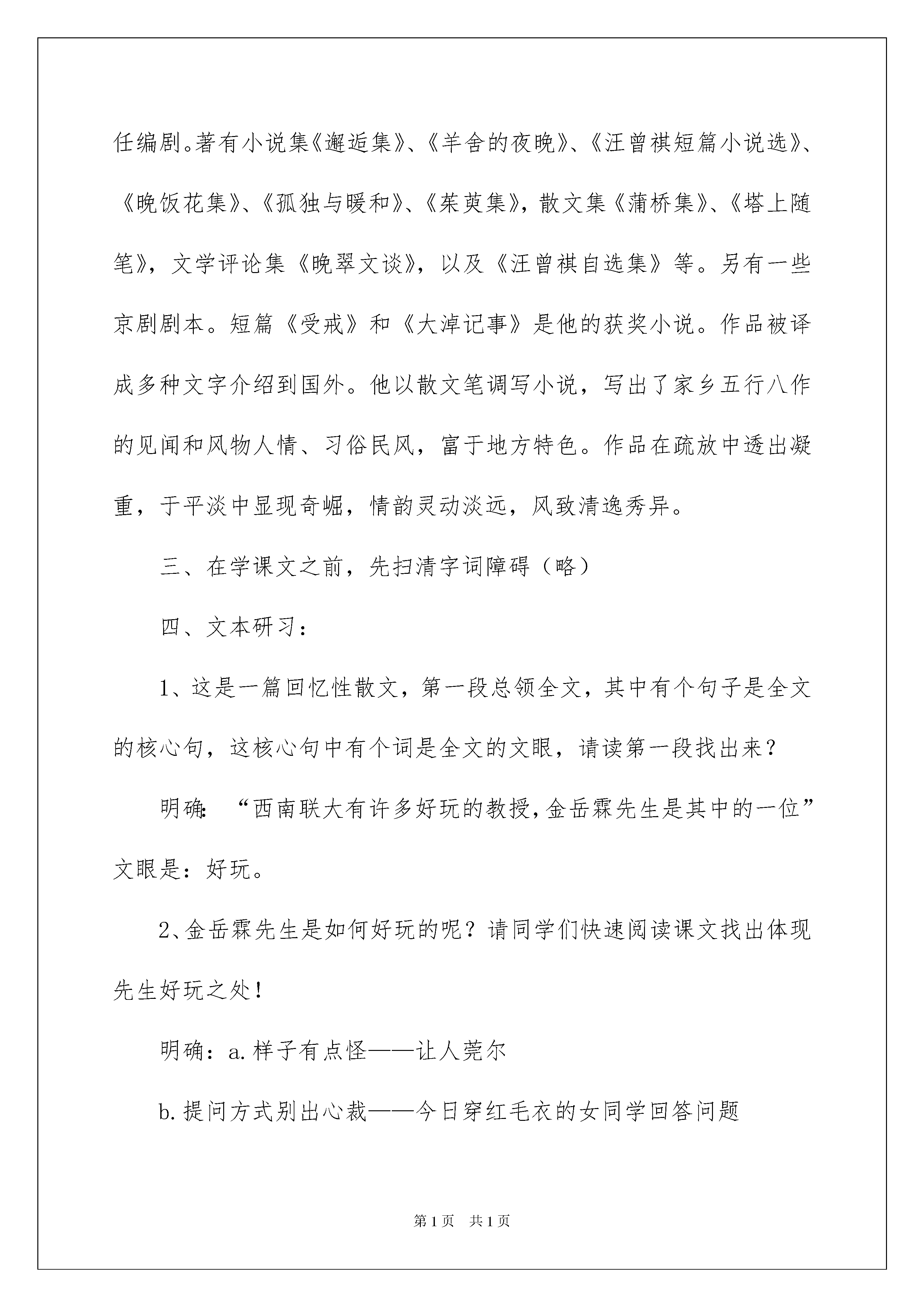 任编剧。著有小说集《邂逅集》、《羊舍的夜晚》、《汪曾祺短篇小说选》、《晚饭花集》、《孤独与暖和》、《茱萸集》，散文集《蒲桥集》、《塔上随笔》，文学评论集《晚翠文谈》，以及《汪曾祺自选集》等。另有一些京剧剧本。短篇《受戒》和《大淖记事》是他的获奖小说。作品被译成多种文字介绍到国外。他以散文笔调写小说，写出了家乡五行八作的见闻和风物人情、习俗民风，富于地方特色。作品在疏放中透出凝重，于平淡中显现奇崛，情韵灵动淡远，风致清逸秀异。

三、在学课文之前，先扫清字词障碍（略）

四、文本研习：

1、这是一篇回忆性散文，第一段总领全文，其中有个句子是全文的核心句，这核心句中有个词是全文的文眼，请读第一段找出来？

明确：“西南联大有许多好玩的教授，金岳霖先生是其中的一位”文眼是：好玩。

2、金岳霖先生是如何好玩的呢？请同学们快速阅读课文找出体现先生好玩之处！

明确：a.样子有点怪——让人莞尔

b.提问方式别出心裁——今日穿红毛衣的女同学回答问题

第1页 共1页